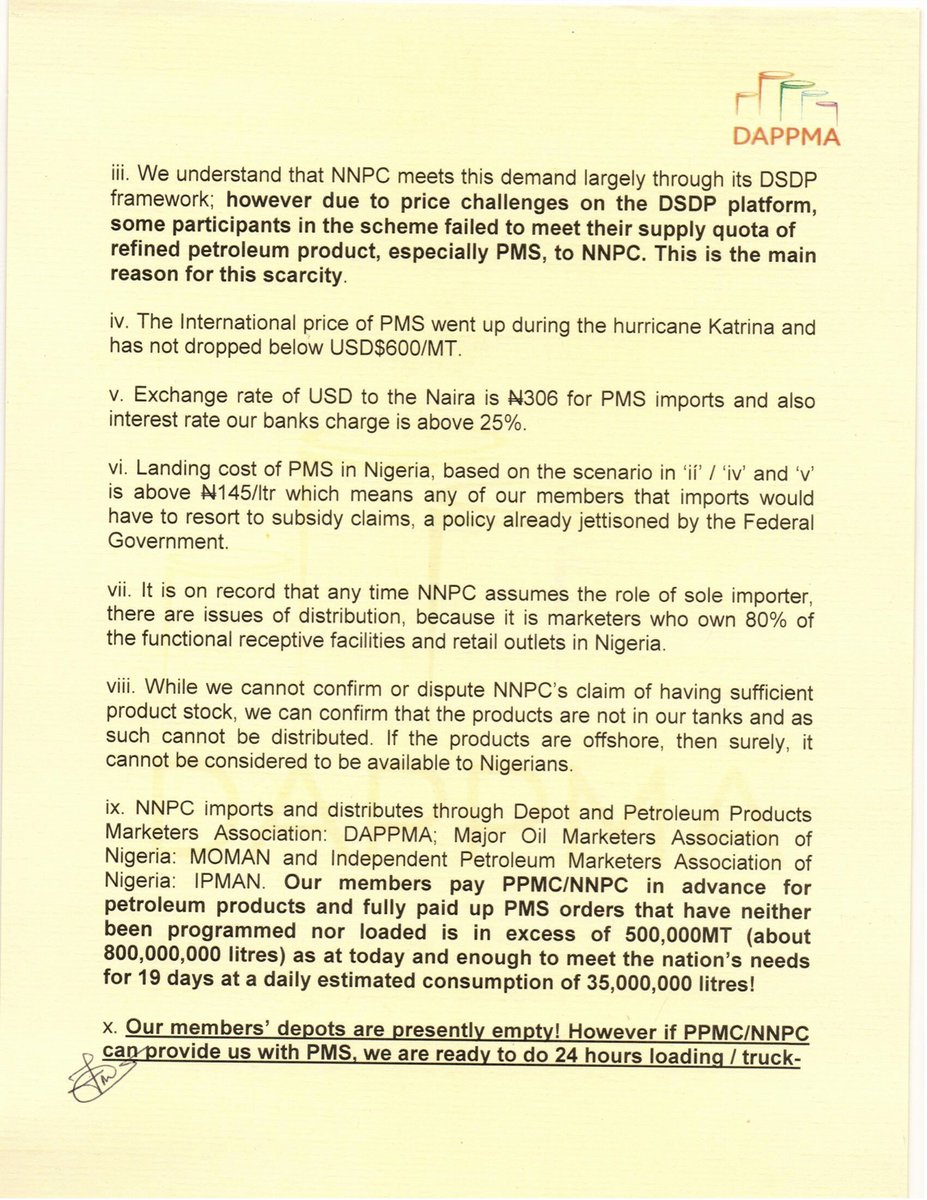 DAPPMA

iii. We understand that NNPC meets this demand largely through its DSDP framework; however due to price challenges on the DSDP platform, some participants in the scheme failed to meet their supply quota of refined petroleum product, especially PMS, to NNPC. This is the main reason for this scarcity.

iv. The International price of PMS went up during the hurricane Katrina and has not dropped below USD$600/MT.

v. Exchange rate of USD to the Naira is ₦306 for PMS imports and also interest rate our banks charge is above 25%.

vi. Landing cost of PMS in Nigeria, based on the scenario in 'ii' / 'iv' and 'v' is above ₦145/ltr which means any of our members that imports would have to resort to subsidy claims, a policy already jettisoned by the Federal Government.

vii. It is on record that any time NNPC assumes the role of sole importer, there are issues of distribution, because it is marketers who own 80% of the functional receptive facilities and retail outlets in Nigeria.

viii. While we cannot confirm or dispute NNPC's claim of having sufficient product stock, we can confirm that the products are not in our tanks and as such cannot be distributed. If the products are offshore, then surely, it cannot be considered to be available to Nigerians.

ix. NNPC imports and distributes through Depot and Petroleum Products Marketers Association: DAPPMA; Major Oil Marketers Association of Nigeria: MOMAN and Independent Petroleum Marketers Association of Nigeria: IPMAN. Our members pay PPMC/NNPC in advance for petroleum products and fully paid up PMS orders that have neither been programmed nor loaded is in excess of 500,000MT (about 800,000,000 litres) as at today and enough to meet the nation's needs for 19 days at a daily estimated consumption of 35,000,000 litres!

x. Our members' depots are presently empty! However if PPMC/NNPC can provide us with PMS, we are ready to do 24 hours loading / truck-